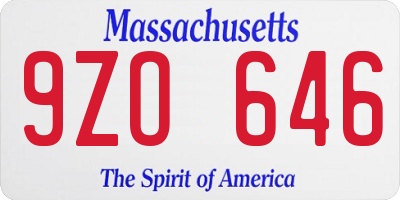 Massachusetts

9ZO 646

The Spirit of America